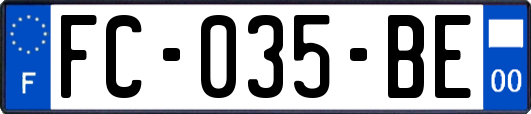 F

FC-035-BE

00